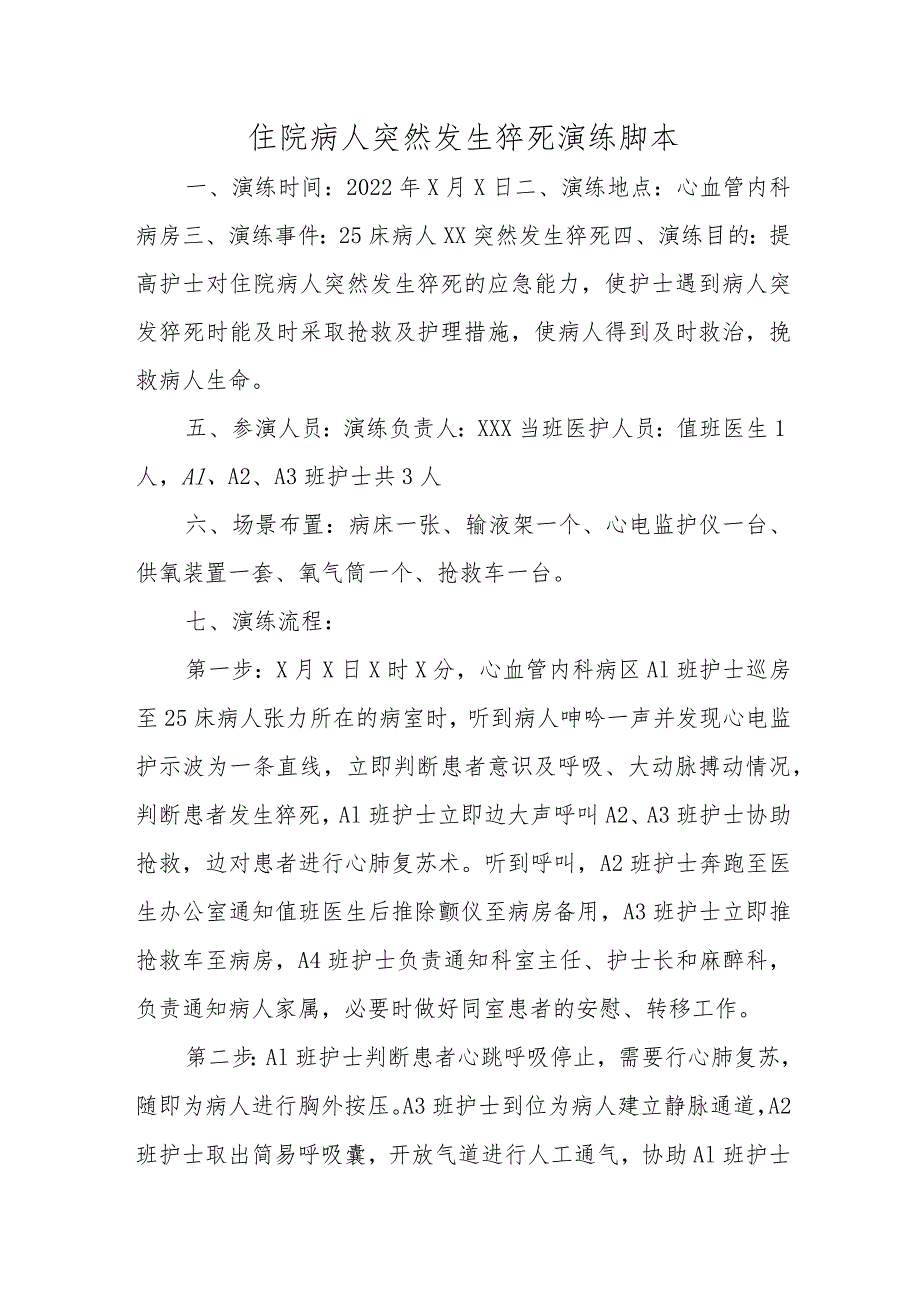 住院病人突然发生猝死演练脚本

一、演练时间：2022年X月X日二、演练地点：心血管内科病房三、演练事件：25床病人XX突然发生猝死四、演练目的：提高护士对住院病人突然发生猝死的应急能力，使护士遇到病人突发猝死时能及时采取抢救及护理措施，使病人得到及时救治，挽救病人生命。

五、参演人员：演练负责人：XXX当班医护人员：值班医生1人，A1、A2、A3班护士共3人

六、场景布置：病床一张、输液架一个、心电监护仪一台、供氧装置一套、氧气筒一个、抢救车一台。

七、演练流程：

第一步：X月X日X时X分，心血管内科病区A1班护士巡房至25床病人张力所在的病室时，听到病人呻吟一声并发现心电监护示波为一条直线，立即判断患者意识及呼吸、大动脉搏动情况，判断患者发生猝死，A1班护士立即边大声呼叫A2、A3班护士协助抢救，边对患者进行心肺复苏术。听到呼叫，A2班护士奔跑至医生办公室通知值班医生后推除颤仪至病房备用，A3班护士立即推抢救车至病房，A4班护士负责通知科室主任、护士长和麻醉科，负责通知病人家属，必要时做好同室患者的安慰、转移工作。

第二步：A1班护士判断患者心跳呼吸停止，需要行心肺复苏，随即为病人进行胸外按压。A3班护士到位为病人建立静脉通道，A2班护士取出简易呼吸囊，开放气道进行人工通气，协助A1班护士